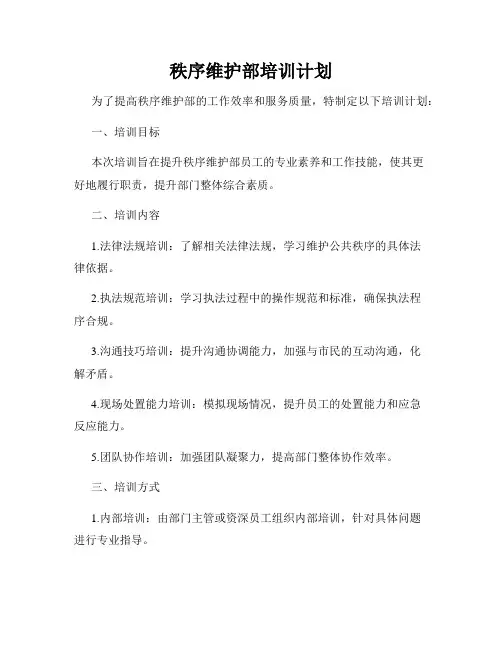 秩序维护部培训计划

为了提高秩序维护部的工作效率和服务质量，特制定以下培训计划：

一、培训目标

本次培训旨在提升秩序维护部员工的专业素养和工作技能，使其更好地履行职责，提升部门整体综合素质。

二、培训内容

1.法律法规培训：了解相关法律法规，学习维护公共秩序的具体法律依据。

2.执法规范培训：学习执法过程中的操作规范和标准，确保执法程序合规。

3.沟通技巧培训：提升沟通协调能力，加强与市民的互动沟通，化解矛盾。

4.现场处置能力培训：模拟现场情况，提升员工的处置能力和应急反应能力。

5.团队协作培训：加强团队凝聚力，提高部门整体协作效率。

三、培训方式

1.内部培训：由部门主管或资深员工组织内部培训，针对具体问题进行专业指导。